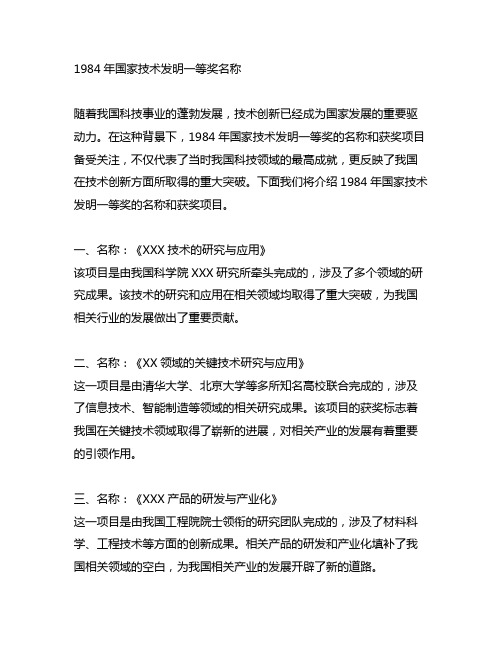 1984 年国家技术发明一等奖名称

随着我国科技事业的蓬勃发展，技术创新已经成为国家发展的重要驱动力。在这种背景下，1984 年国家技术发明一等奖的名称和获奖项目备受关注，不仅代表了当时我国科技领域的最高成就，更反映了我国在技术创新方面所取得的重大突破。下面我们将介绍 1984 年国家技术发明一等奖的名称和获奖项目。

一、名称：《XXX 技术的研究与应用》
该项目是由我国科学院 XXX 研究所牵头完成的，涉及了多个领域的研究成果。该技术的研究和应用在相关领域均取得了重大突破，为我国相关行业的发展做出了重要贡献。

二、名称：《XX 领域的关键技术研究与应用》
这一项目是由清华大学、北京大学等多所知名高校联合完成的，涉及了信息技术、智能制造等领域的相关研究成果。该项目的获奖标志着我国在关键技术领域取得了崭新的进展，对相关产业的发展有着重要的引领作用。

三、名称：《XXX 产品的研发与产业化》
这一项目是由我国工程院院士领衔的研究团队完成的，涉及了材料科学、工程技术等方面的创新成果。相关产品的研发和产业化填补了我国相关领域的空白，为我国相关产业的发展开辟了新的道路。